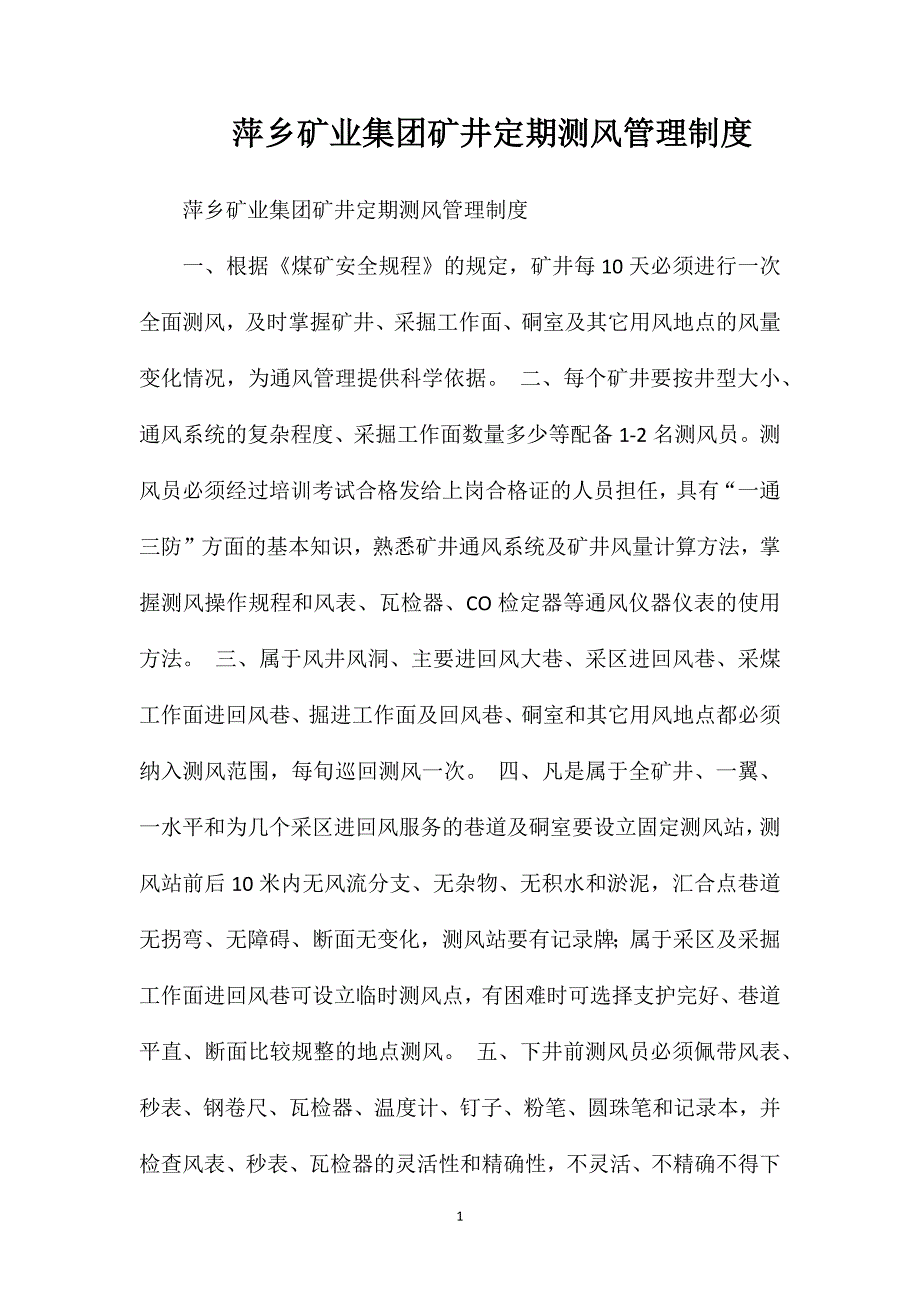 萍乡矿业集团矿井定期测风管理制度

萍乡矿业集团矿井定期测风管理制度

一、根据《煤矿安全规程》的规定，矿井每10天必须进行一次全面测风，及时掌握矿井、采掘工作面、硐室及其它用风地点的风量变化情况，为通风管理提供科学依据。 二、每个矿井要按井型大小、通风系统的复杂程度、采掘工作面数量多少等配备1-2名测风员。测风员必须经过培训考试合格发给上岗合格证的人员担任，具有“一通三防”方面的基本知识，熟悉矿井通风系统及矿井风量计算方法，掌握测风操作规程和风表、瓦检器、CO检定器等通风仪器仪表的使用方法。 三、属于风井风洞、主要进回风大巷、采区进回风巷、采煤工作面进回风巷、掘进工作面及回风巷、硐室和其它用风地点都必须纳入测风范围，每旬巡回测风一次。 四、凡是属于全矿井、一翼、一水平和为几个采区进回风服务的巷道及硐室要设立固定测风站，测风站前后10米内无风流分支、无杂物、无积水和淤泥，汇合点巷道无拐弯、无障碍、断面无变化，测风站要有记录牌；属于采区及采掘工作面进回风巷可设立临时测风点，有困难时可选择支护完好、巷道平直、断面比较规整的地点测风。 五、下井前测风员必须佩带风表、秒表、钢卷尺、瓦检器、温度计、钉子、粉笔、圆珠笔和记录本，并检查风表、秒表、瓦检器的灵活性和精确性，不灵活、不精确不得下

1